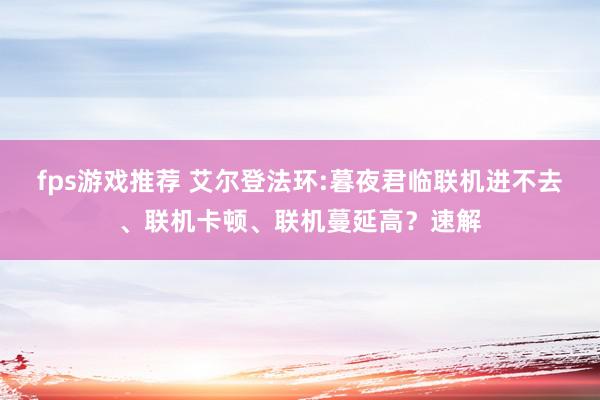 fps游戏推荐 艾尔登法环:暮夜君临联机进不去、联机卡顿、联机蔓延高？速解